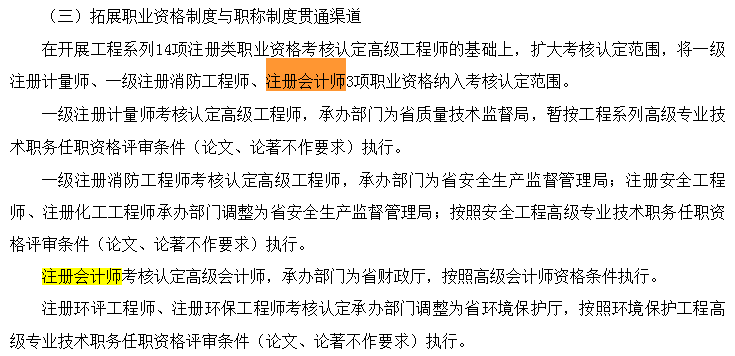 （三）拓展职业资格制度与职称制度贯通渠道

在开展工程系列14项注册类职业资格考核认定高级工程师的基础上，扩大考核认定范围，将一级注册计量师、一级注册消防工程师、注册会计师3项职业资格纳入考核认定范围。

一级注册计量师考核认定高级工程师，承办部门为省质量技术监督局，暂按工程系列高级专业技术职务任职资格评审条件（论文、论著不作要求）执行。

一级注册消防工程师考核认定高级工程师，承办部门为省安全生产监督管理局；注册安全工程师、注册化工工程师承办部门调整为省安全生产监督管理局；按照安全工程高级专业技术职务任职资格评审条件（论文、论著不作要求）执行。

注册会计师考核认定高级会计师，承办部门为省财政厅，按照高级会计师资格条件执行。

注册环评工程师、注册环保工程师考核认定承办部门调整为省环境保护厅，按照环境保护工程高级专业技术职务任职资格评审条件（论文、论著不作要求）执行。